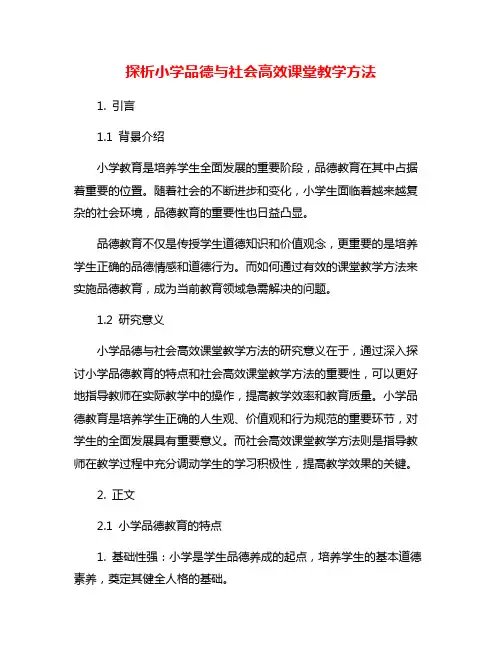 探析小学品德与社会高效课堂教学方法

1. 引言

1.1 背景介绍

小学教育是培养学生全面发展的重要阶段，品德教育在其中占据着重要的位置。随着社会的不断进步和变化，小学生面临着越来越复杂的社会环境，品德教育的重要性也日益凸显。

品德教育不仅是传授学生道德知识和价值观念，更重要的是培养学生正确的品德情感和道德行为。而如何通过有效的课堂教学方法来实施品德教育，成为当前教育领域急需解决的问题。

1.2 研究意义

小学品德与社会高效课堂教学方法的研究意义在于，通过深入探讨小学品德教育的特点和社会高效课堂教学方法的重要性，可以更好地指导教师在实际教学中的操作，提高教学效率和教育质量。小学品德教育是培养学生正确的人生观、价值观和行为规范的重要环节，对学生的全面发展具有重要意义。而社会高效课堂教学方法则是指导教师在教学过程中充分调动学生的学习积极性，提高教学效果的关键。

2. 正文

2.1 小学品德教育的特点

1. 基础性强：小学是学生品德养成的起点，培养学生的基本道德素养，奠定其健全人格的基础。